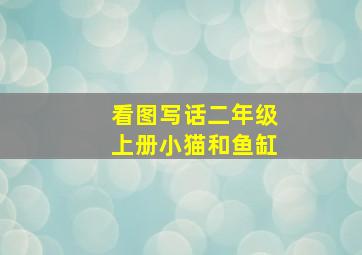 看图写话二年级
上册小猫和鱼缸